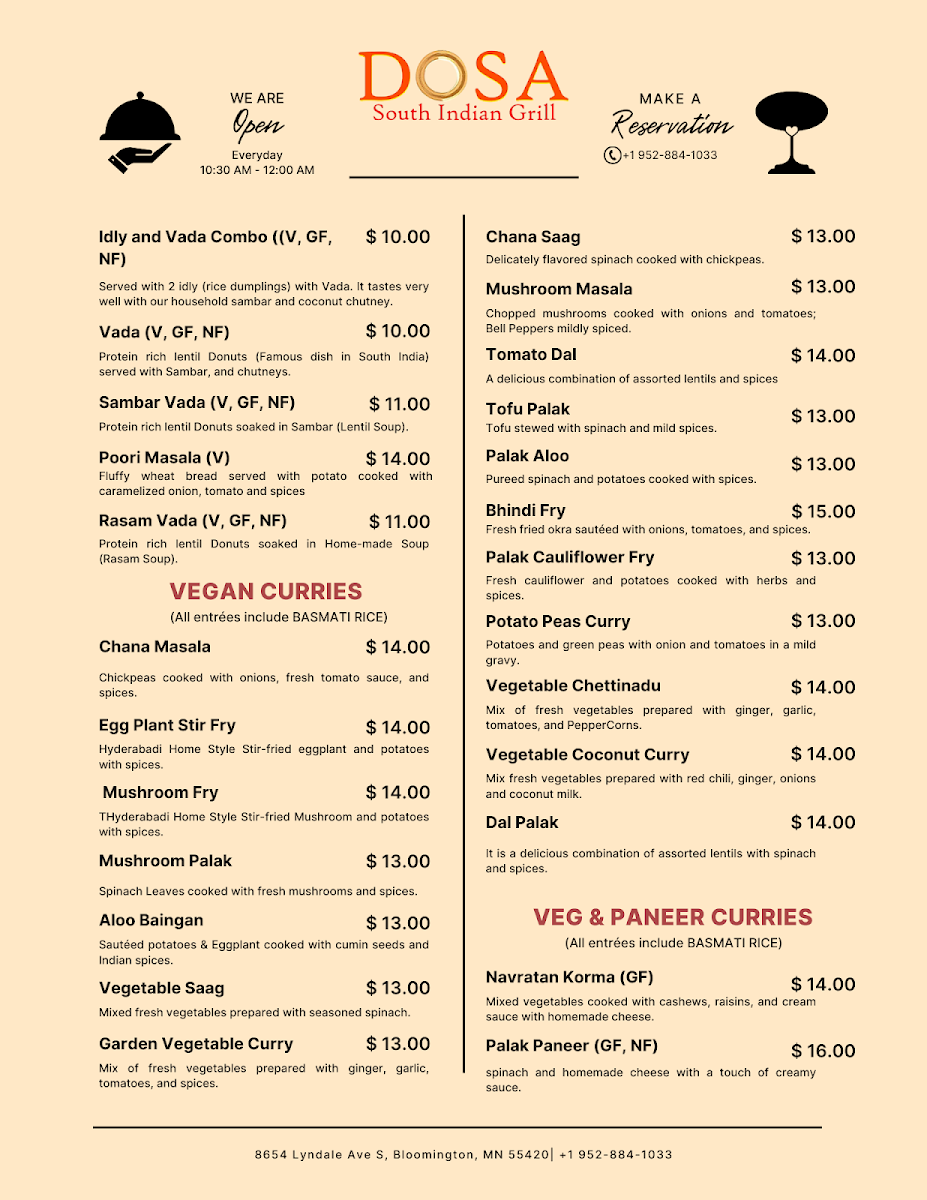 WE ARE
Open
Everyday
10:30 AM - 12:00 AM

DOSA
South Indian Grill

MAKE A
Reservation
+1 952-884-1033

Idly and Vada Combo ((V, GF, NF) $ 10.00
Served with 2 idly (rice dumplings) with Vada. It tastes very well with our household sambar and coconut chutney.

Vada (V, GF, NF) $ 10.00
Protein rich lentil Donuts (Famous dish in South India) served with Sambar, and chutneys.

Sambar Vada (V, GF, NF) $ 11.00
Protein rich lentil Donuts soaked in Sambar (Lentil Soup).

Poori Masala (V) $ 14.00
Fluffy wheat bread served with potato cooked with caramelized onion, tomato and spices

Rasam Vada (V, GF, NF) $ 11.00
Protein rich lentil Donuts soaked in Home-made Soup (Rasam Soup).

VEGAN CURRIES
(All entrées include BASMATI RICE)

Chana Masala $ 14.00
Chickpeas cooked with onions, fresh tomato sauce, and spices.

Egg Plant Stir Fry $ 14.00
Hyderabadi Home Style Stir-fried eggplant and potatoes with spices.

Mushroom Fry $ 14.00
THyderabadi Home Style Stir-fried Mushroom and potatoes with spices.

Mushroom Palak $ 13.00
Spinach Leaves cooked with fresh mushrooms and spices.

Aloo Baingan $ 13.00
Sautéed potatoes & Eggplant cooked with cumin seeds and Indian spices.

Vegetable Saag $ 13.00
Mixed fresh vegetables prepared with seasoned spinach.

Garden Vegetable Curry $ 13.00
Mix of fresh vegetables prepared with ginger, garlic, tomatoes, and spices.

Chana Saag $ 13.00
Delicately flavored spinach cooked with chickpeas.

Mushroom Masala $ 13.00
Chopped mushrooms cooked with onions and tomatoes; Bell Peppers mildly spiced.

Tomato Dal $ 14.00
A delicious combination of assorted lentils and spices

Tofu Palak $ 13.00
Tofu stewed with spinach and mild spices.

Palak Aloo $ 13.00
Pureed spinach and potatoes cooked with spices.

Bhindi Fry $ 15.00
Fresh fried okra sautéed with onions, tomatoes, and spices.

Palak Cauliflower Fry $ 13.00
Fresh cauliflower and potatoes cooked with herbs and spices.

Potato Peas Curry $ 13.00
Potatoes and green peas with onion and tomatoes in a mild gravy.

Vegetable Chettinadu $ 14.00
Mix of fresh vegetables prepared with ginger, garlic, tomatoes, and PepperCorns.

Vegetable Coconut Curry $ 14.00
Mix fresh vegetables prepared with red chili, ginger, onions and coconut milk.

Dal Palak $ 14.00
It is a delicious combination of assorted lentils with spinach and spices.

VEG & PANEER CURRIES
(All entrées include BASMATI RICE)

Navratan Korma (GF) $ 14.00
Mixed vegetables cooked with cashews, raisins, and cream sauce with homemade cheese.

Palak Paneer (GF, NF) $ 16.00
spinach and homemade cheese with a touch of creamy sauce.

8654 Lyndale Ave S, Bloomington, MN 55420| +1 952-884-1033